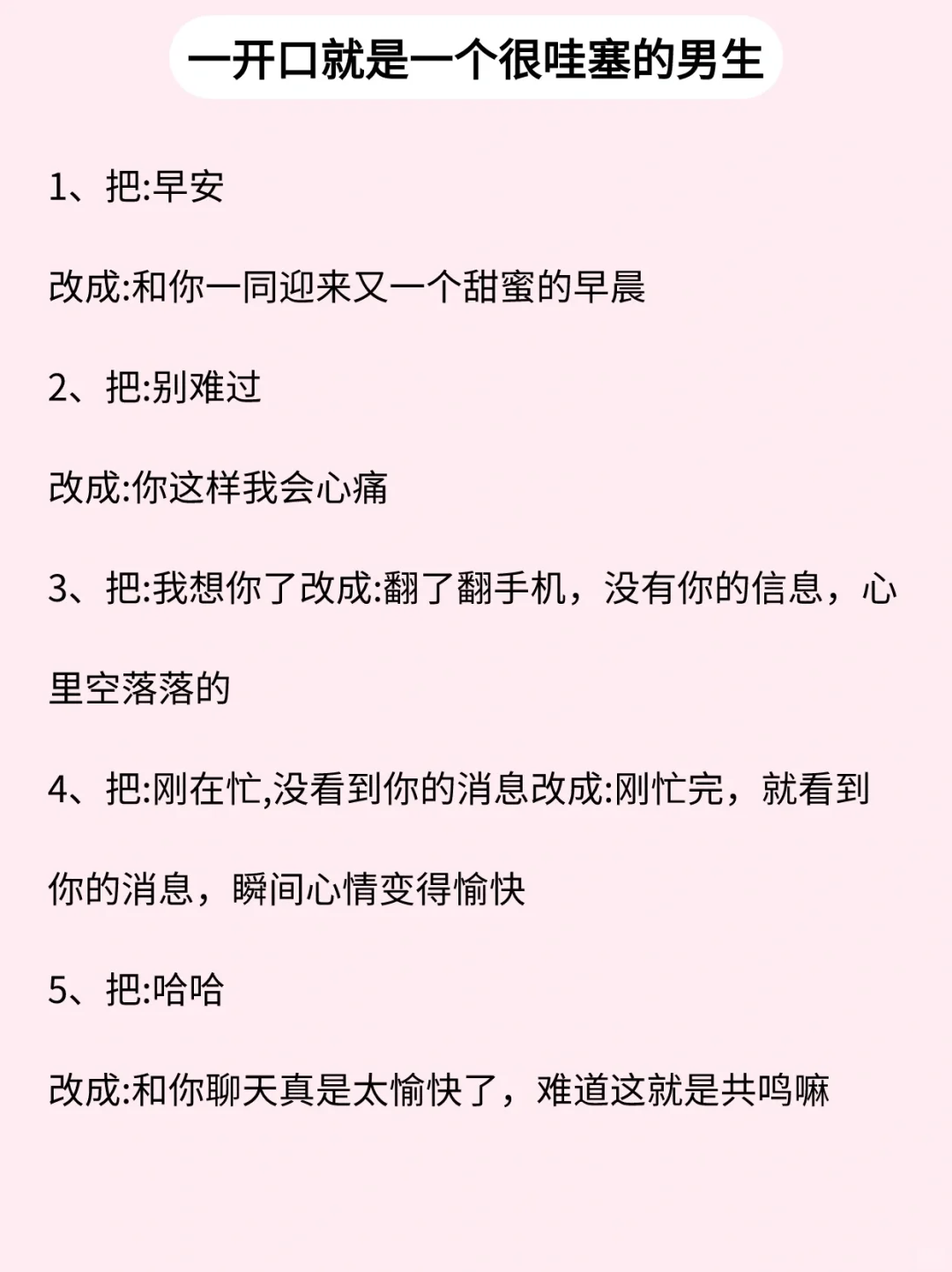 一开口就是一个很哇塞的男生

1、把:早安

改成:和你一同迎来又一个甜蜜的早晨

2、把:别难过

改成:你这样我会心痛

3、把:我想你了改成:翻了翻手机，没有你的信息，心里空落落的

4、把:刚在忙,没看到你的消息改成:刚忙完，就看到你的消息，瞬间心情变得愉快

5、把:哈哈

改成:和你聊天真是太愉快了，难道这就是共鸣嘛